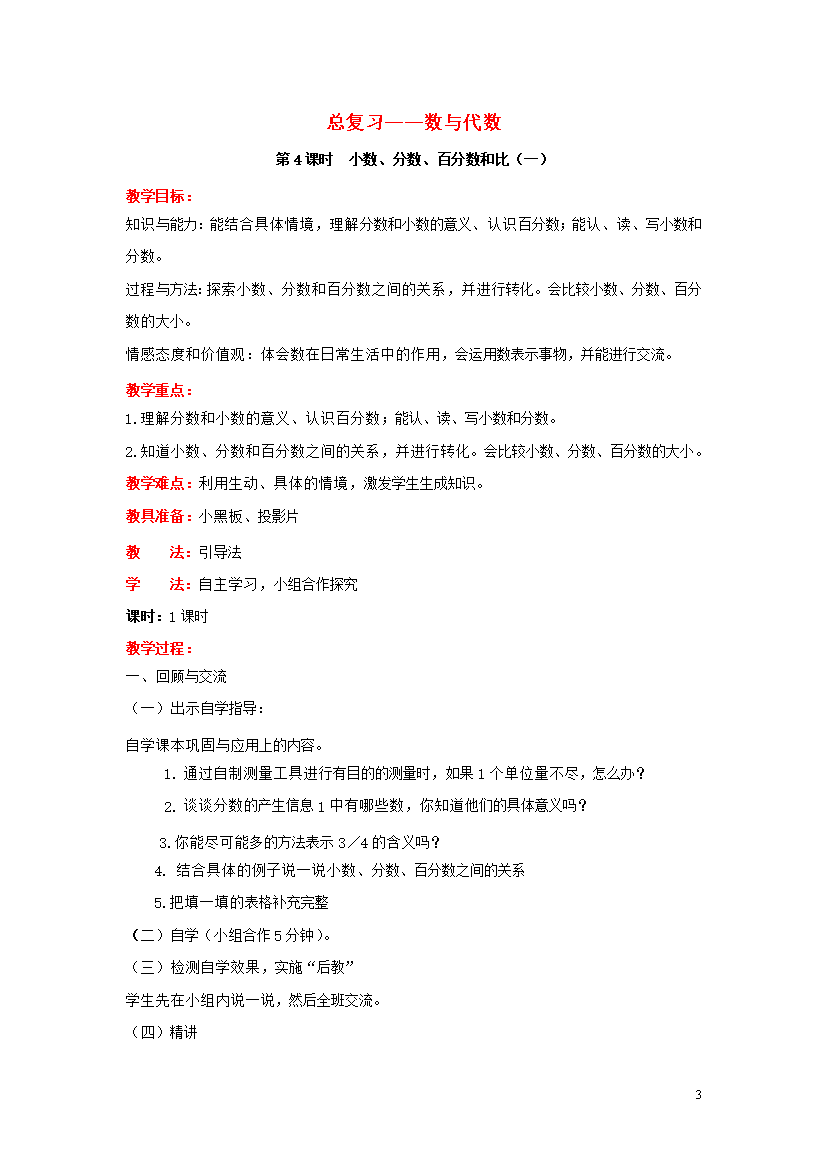 总复习——数与代数

第4课时　小数、分数、百分数和比（一）

教学目标：

知识与能力：能结合具体情境，理解分数和小数的意义、认识百分数；能认、读、写小数和分数。

过程与方法：探索小数、分数和百分数之间的关系，并进行转化。会比较小数、分数、百分数的大小。

情感态度和价值观：体会数在日常生活中的作用，会运用数表示事物，并能进行交流。

教学重点：

1.理解分数和小数的意义、认识百分数；能认、读、写小数和分数。

2.知道小数、分数和百分数之间的关系，并进行转化。会比较小数、分数、百分数的大小。

教学难点：利用生动、具体的情境，激发学生生成知识。

教具准备：小黑板、投影片

教　　法：引导法

学　　法：自主学习，小组合作探究

课时：1课时

教学过程：

一、回顾与交流

（一）出示自学指导：

自学课本巩固与应用上的内容。

1. 通过自制测量工具进行有目的的测量时，如果1个单位量不尽，怎么办？

2. 谈谈分数的产生信息1中有哪些数，你知道他们的具体意义吗？

3.你能尽可能多的方法表示3／4的含义吗？

4. 结合具体的例子说一说小数、分数、百分数之间的关系

5.把填一填的表格补充完整

（二）自学（小组合作5分钟）。

（三）检测自学效果，实施“后教”

学生先在小组内说一说，然后全班交流。

（四）精讲

3